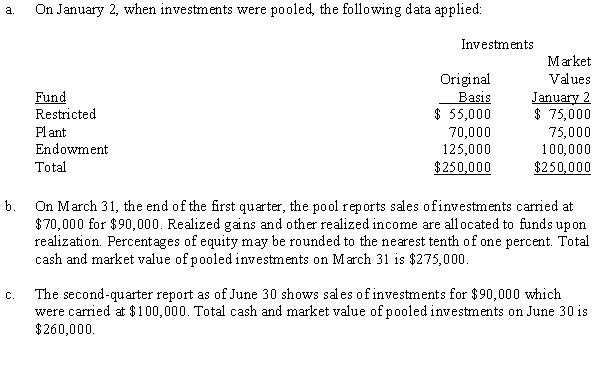 a. On January 2, when investments were pooled, the following data applied:

Investments

| Fund | Original Basis | Market Values January 2 |
|---|---|---|
| Restricted | \$ 55,000 | \$ 75,000 |
| Plant | 70,000 | 75,000 |
| Endowment | 125,000 | 100,000 |
| Total | \$250,000 | \$250,000 |

b. On March 31, the end of the first quarter, the pool reports sales of investments carried at \$70,000 for \$90,000. Realized gains and other realized income are allocated to funds upon realization. Percentages of equity may be rounded to the nearest tenth of one percent. Total cash and market value of pooled investments on March 31 is \$275,000.

c. The second-quarter report as of June 30 shows sales of investments for \$90,000 which were carried at \$100,000. Total cash and market value of pooled investments on June 30 is \$260,000.